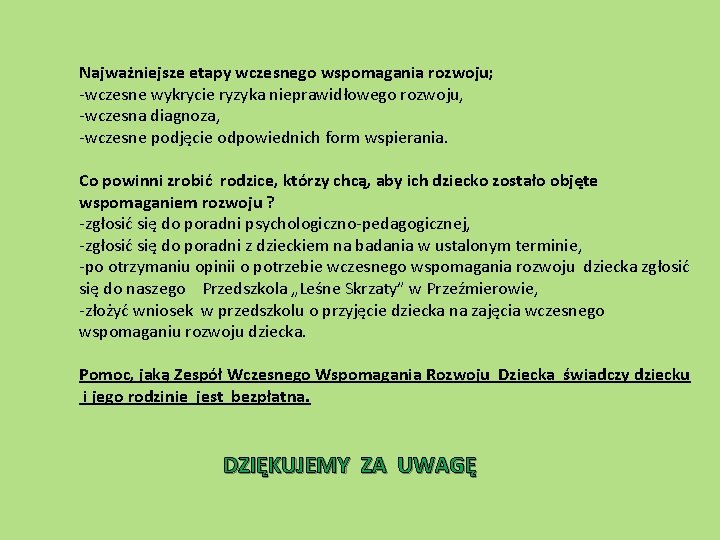 Najważniejsze etapy wczesnego wspomagania rozwoju;
-wczesne wykrycie ryzyka nieprawidłowego rozwoju,
-wczesna diagnoza,
-wczesne podjęcie odpowiednich form wspierania.

Co powinni zrobić rodzice, którzy chcą, aby ich dziecko zostało objęte wspomaganiem rozwoju ?
-zgłosić się do poradni psychologiczno-pedagogicznej,
-zgłosić się do poradni z dzieckiem na badania w ustalonym terminie,
-po otrzymaniu opinii o potrzebie wczesnego wspomagania rozwoju dziecka zgłosić się do naszego Przedszkola „Leśne Skrzaty" w Przeźmierowie,
-złożyć wniosek w przedszkolu o przyjęcie dziecka na zajęcia wczesnego wspomaganiu rozwoju dziecka.

Pomoc, jaką Zespół Wczesnego Wspomagania Rozwoju Dziecka świadczy dziecku i jego rodzinie jest bezpłatna.

DZIĘKUJEMY ZA UWAGĘ